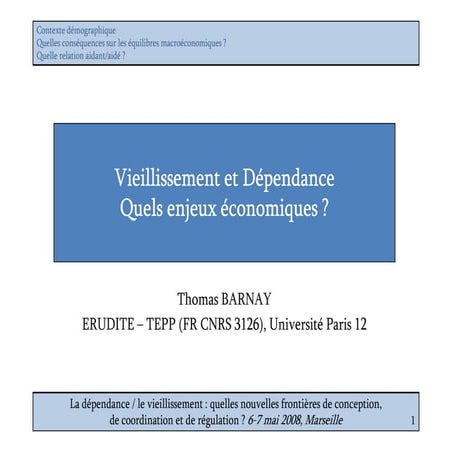 Contexte démographique
Quelles conséquences sur les équilibres macroéconomiques ?
Quelle relation aidant/aidé ?

Vieillissement et Dépendance
Quels enjeux économiques ?

Thomas BARNAY
ERUDITE – TEPP (FR CNRS 3126), Université Paris 12

La dépendance / le vieillissement : quelles nouvelles frontières de conception, de coordination et de régulation ? 6-7 mai 2008, Marseille

1